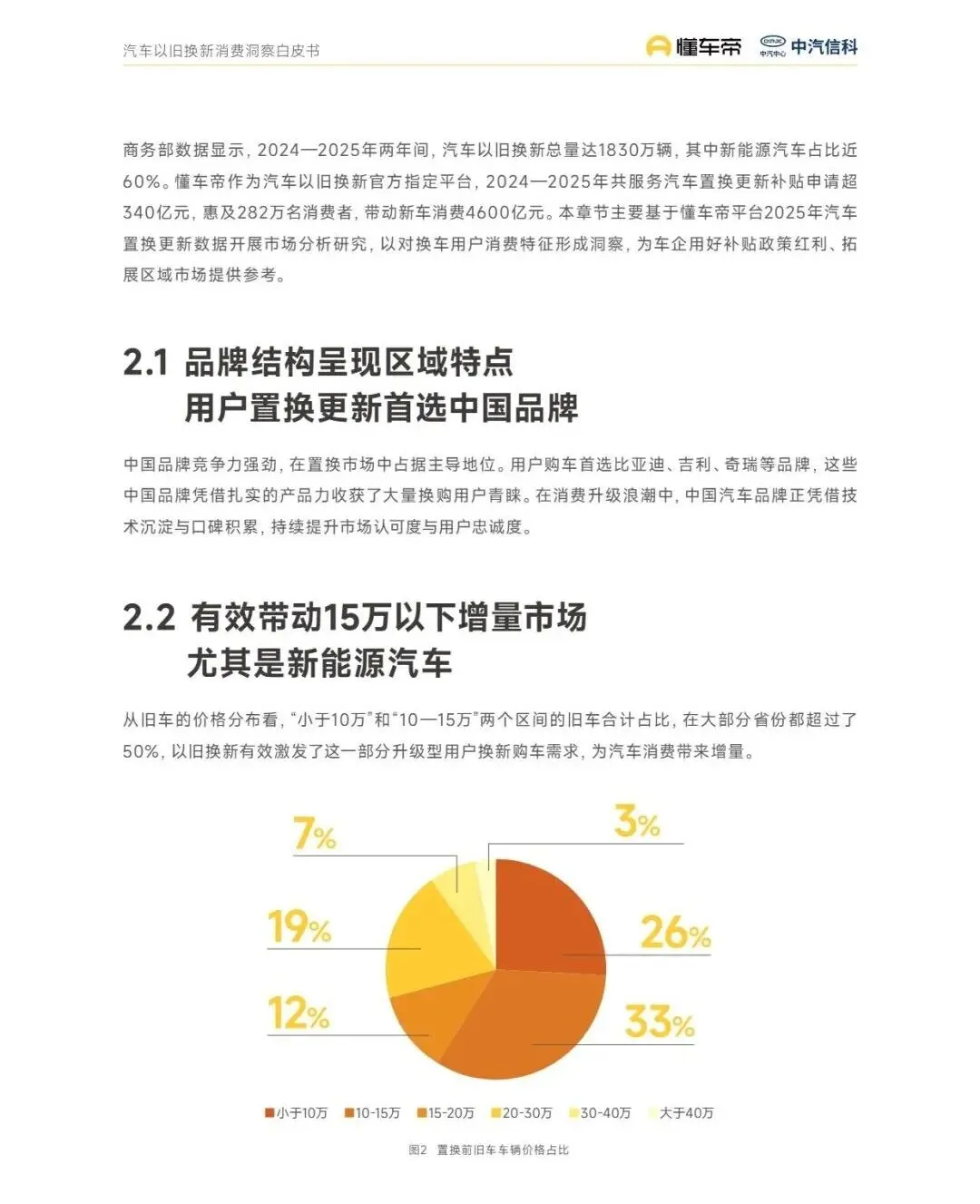 汽车以旧换新消费洞察白皮书

懂车帝 中汽中心 中汽信科

商务部数据显示，2024—2025年两年间，汽车以旧换新总量达1830万辆，其中新能源汽车占比近60%。懂车帝作为汽车以旧换新官方指定平台，2024—2025年共服务汽车置换更新补贴申请超340亿元，惠及282万名消费者，带动新车消费4600亿元。本章节主要基于懂车帝平台2025年汽车置换更新数据开展市场分析研究，以对换车用户消费特征形成洞察，为车企用好补贴政策红利、拓展区域市场提供参考。

2.1 品牌结构呈现区域特点
用户置换更新首选中国品牌

中国品牌竞争力强劲，在置换市场中占据主导地位。用户购车首选比亚迪、吉利、奇瑞等品牌，这些中国品牌凭借扎实的产品力收获了大量换购用户青睐。在消费升级浪潮中，中国汽车品牌正凭借技术沉淀与口碑积累，持续提升市场认可度与用户忠诚度。

2.2 有效带动15万以下增量市场
尤其是新能源汽车

从旧车的价格分布看，“小于10万”和“10—15万”两个区间的旧车合计占比，在大部分省份都超过了50%，以旧换新有效激发了这一部分升级型用户换新购车需求，为汽车消费带来增量。

7%
3%
19%
26%
12%
33%

小于10万 10-15万 15-20万 20-30万 30-40万 大于40万

图2 置换前旧车车辆价格占比